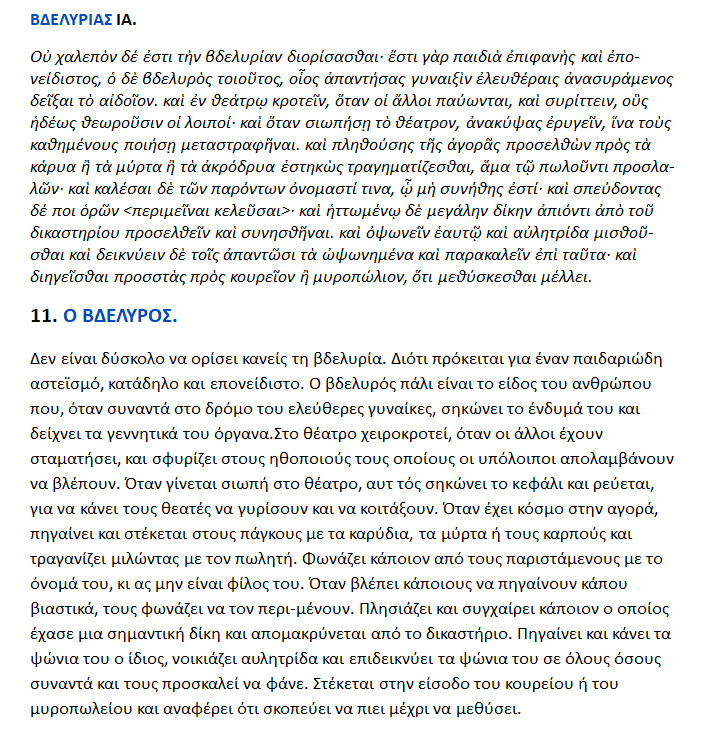 ΒΔΕΛΥΡΙΑΣ ΙΑ.

Οὐ χαλεπὸν δέ ἐστι τὴν βδελυρίαν διορίσασθαι· ἔστι γὰρ παιδιὰ ἐπιφανὴς καὶ ἐπονείδιστος, ὁ δὲ βδελυρὸς τοιοῦτος, οἷος ἀπαντήσας γυναιξὶν ἐλευθέραις ἀνασυράμενος δεῖξαι τὸ αἰδοῖον. καὶ ἐν θεάτρῳ κροτεῖν, ὅταν οἱ ἄλλοι παύωνται, καὶ συρίττειν, οὓς ἡδέως θεωροῦσιν οἱ λοιποί· καὶ ὅταν σιωπήσῃ τὸ θέατρον, ἀνακύψας ἐρυγεῖν, ἵνα τοὺς καθημένους ποιήσῃ μεταστραφῆναι. καὶ πληθούσης τῆς ἀγορᾶς προσελθὼν πρὸς τὰ κάρυα ἢ τὰ μύρτα ἢ τὰ ἀκρόδρυα ἑστηκὼς τραγηματίζεσθαι, ἅμα τῷ πωλοῦντι προσλαλῶν· καὶ καλέσαι δὲ τῶν παρόντων ὀνομαστί τινα, ᾧ μὴ συνήθης ἐστί· καὶ σπεύδοντας δέ ποι ὁρῶν <περιμεῖναι κελεῦσαι>· καὶ ἡττωμένῳ δὲ μεγάλην δίκην ἀπιόντι ἀπὸ τοῦ δικαστηρίου προσελθεῖν καὶ συνησθῆναι. καὶ ὀψωνεῖν ἑαυτῷ καὶ αὐλητρίδα μισθοῦσθαι καὶ δεικνύειν δὲ τοῖς ἀπαντῶσι τὰ ὠψωνημένα καὶ παρακαλεῖν ἐπὶ ταῦτα· καὶ διηγεῖσθαι προσστὰς πρὸς κουρεῖον ἢ μυροπώλιον, ὅτι μεθύσκεσθαι μέλλει.

11. Ο ΒΔΕΛΥΡΟΣ.

Δεν είναι δύσκολο να ορίσει κανείς τη βδελυρία. Διότι πρόκειται για έναν παιδαριώδη αστεϊσμό, κατάδηλο και επονείδιστο. Ο βδελυρός πάλι είναι το είδος του ανθρώπου που, όταν συναντά στο δρόμο του ελεύθερες γυναίκες, σηκώνει το ένδυμά του και δείχνει τα γεννητικά του όργανα.Στο θέατρο χειροκροτεί, όταν οι άλλοι έχουν σταματήσει, και σφυρίζει στους ηθοποιούς τους οποίους οι υπόλοιποι απολαμβάνουν να βλέπουν. Όταν γίνεται σιωπή στο θέατρο, αυτ τός σηκώνει το κεφάλι και ρεύεται, για να κάνει τους θεατές να γυρίσουν και να κοιτάξουν. Όταν έχει κόσμο στην αγορά, πηγαίνει και στέκεται στους πάγκους με τα καρύδια, τα μύρτα ή τους καρπούς και τραγανίζει μιλώντας με τον πωλητή. Φωνάζει κάποιον από τους παριστάμενους με το όνομά του, κι ας μην είναι φίλος του. Όταν βλέπει κάποιους να πηγαίνουν κάπου βιαστικά, τους φωνάζει να τον περι-μένουν. Πλησιάζει και συγχαίρει κάποιον ο οποίος έχασε μια σημαντική δίκη και απομακρύνεται από το δικαστήριο. Πηγαίνει και κάνει τα ψώνια του ο ίδιος, νοικιάζει αυλητρίδα και επιδεικνύει τα ψώνια του σε όλους όσους συναντά και τους προσκαλεί να φάνε. Στέκεται στην είσοδο του κουρείου ή του μυροπωλείου και αναφέρει ότι σκοπεύει να πιει μέχρι να μεθύσει.